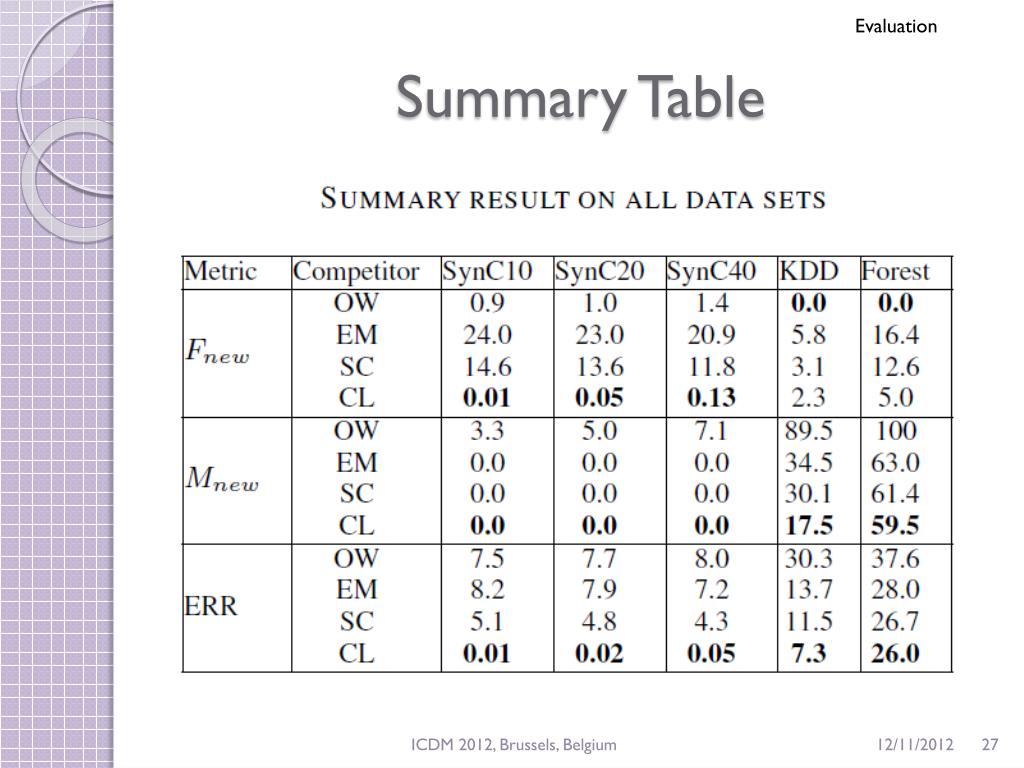 Evaluation

Summary Table

SUMMARY RESULT ON ALL DATA SETS

| Metric | Competitor | SynC10 | SynC20 | SynC40 | KDD | Forest |
|---|---|---|---|---|---|---|
| $F_{new}$ | OW | 0.9 | 1.0 | 1.4 | **0.0** | **0.0** |
| | EM | 24.0 | 23.0 | 20.9 | 5.8 | 16.4 |
| | SC | 14.6 | 13.6 | 11.8 | 3.1 | 12.6 |
| | CL | **0.01** | **0.05** | **0.13** | 2.3 | 5.0 |
| $M_{new}$ | OW | 3.3 | 5.0 | 7.1 | 89.5 | 100 |
| | EM | 0.0 | 0.0 | 0.0 | 34.5 | 63.0 |
| | SC | 0.0 | 0.0 | 0.0 | 30.1 | 61.4 |
| | CL | **0.0** | **0.0** | **0.0** | **17.5** | **59.5** |
| ERR | OW | 7.5 | 7.7 | 8.0 | 30.3 | 37.6 |
| | EM | 8.2 | 7.9 | 7.2 | 13.7 | 28.0 |
| | SC | 5.1 | 4.8 | 4.3 | 11.5 | 26.7 |
| | CL | **0.01** | **0.02** | **0.05** | **7.3** | **26.0** |

ICDM 2012, Brussels, Belgium

12/11/2012

27